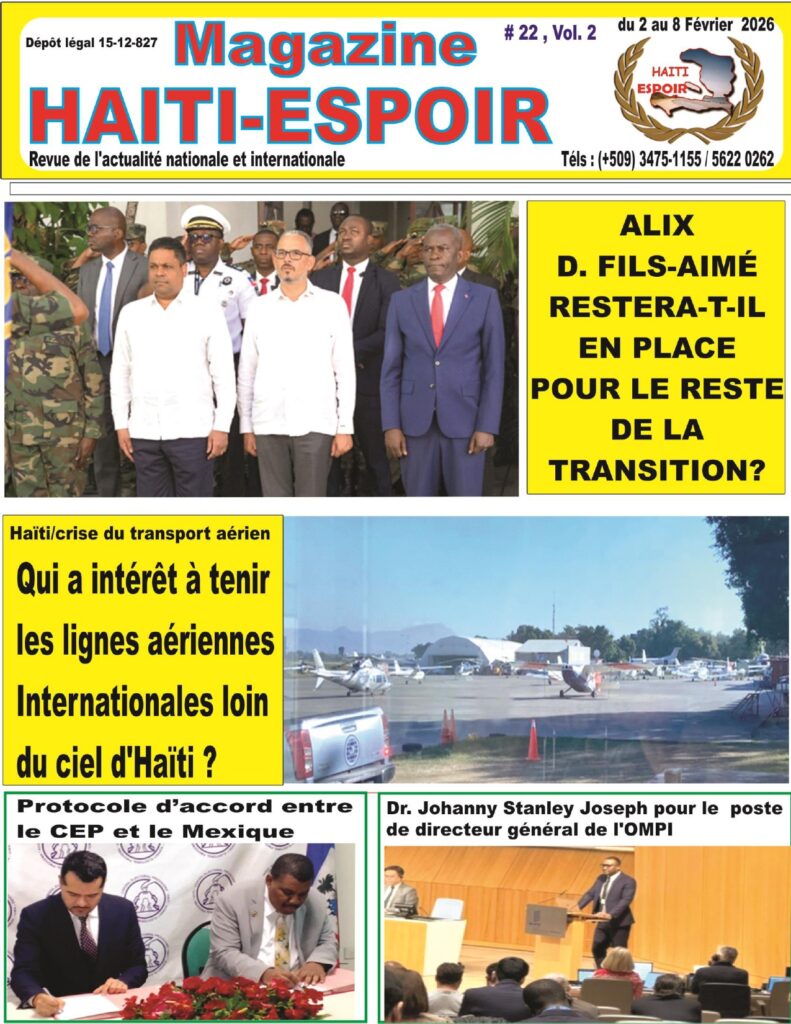 Dépôt légal 15-12-827

Magazine

HAITI-ESPOIR

# 22 , Vol. 2

du 2 au 8 Février 2026

HAITI ESPOIR

Revue de l'actualité nationale et internationale

Téls : (+509) 3475-1155 / 5622 0262

ALIX D. FILS-AIMÉ RESTERA-T-IL EN PLACE POUR LE RESTE DE LA TRANSITION?

Haïti/crise du transport aérien

Qui a intérêt à tenir les lignes aériennes Internationales loin du ciel d'Haïti ?

Protocole d'accord entre le CEP et le Mexique

Dr. Johanny Stanley Joseph pour le poste de directeur général de l'OMPI